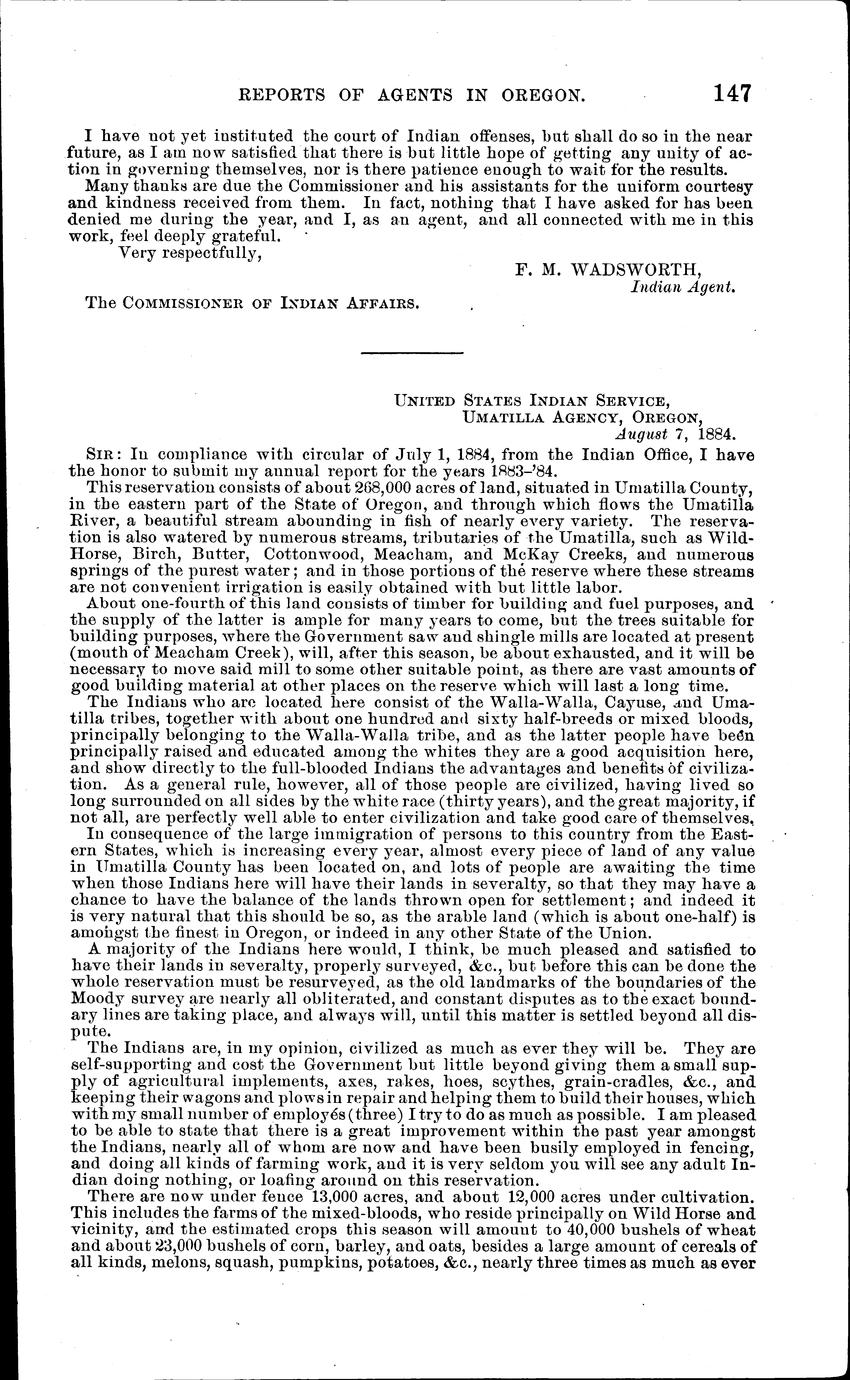 REPORTS OF AGENTS IN OREGON. 147

I have not yet instituted the court of Indian offenses, but shall do so in the near future, as I am now satisfied that there is but little hope of getting any unity of action in governing themselves, nor is there patience enough to wait for the results.

Many thanks are due the Commissioner and his assistants for the uniform courtesy and kindness received from them. In fact, nothing that I have asked for has been denied me during the year, and I, as an agent, and all connected with me in this work, feel deeply grateful.

Very respectfully,

F. M. WADSWORTH,
Indian Agent.

The COMMISSIONER OF INDIAN AFFAIRS.

UNITED STATES INDIAN SERVICE,
UMATILLA AGENCY, OREGON,
August 7, 1884.

SIR: In compliance with circular of July 1, 1884, from the Indian Office, I have the honor to submit my annual report for the years 1883–'84.

This reservation consists of about 268,000 acres of land, situated in Umatilla County, in the eastern part of the State of Oregon, and through which flows the Umatilla River, a beautiful stream abounding in fish of nearly every variety. The reservation is also watered by numerous streams, tributaries of the Umatilla, such as Wild-Horse, Birch, Butter, Cottonwood, Meacham, and McKay Creeks, and numerous springs of the purest water; and in those portions of the reserve where these streams are not convenient irrigation is easily obtained with but little labor.

About one-fourth of this land consists of timber for building and fuel purposes, and the supply of the latter is ample for many years to come, but the trees suitable for building purposes, where the Government saw and shingle mills are located at present (mouth of Meacham Creek), will, after this season, be about exhausted, and it will be necessary to move said mill to some other suitable point, as there are vast amounts of good building material at other places on the reserve which will last a long time.

The Indians who are located here consist of the Walla-Walla, Cayuse, and Umatilla tribes, together with about one hundred and sixty half-breeds or mixed bloods, principally belonging to the Walla-Walla tribe, and as the latter people have been principally raised and educated among the whites they are a good acquisition here, and show directly to the full-blooded Indians the advantages and benefits of civilization. As a general rule, however, all of those people are civilized, having lived so long surrounded on all sides by the white race (thirty years), and the great majority, if not all, are perfectly well able to enter civilization and take good care of themselves.

In consequence of the large immigration of persons to this country from the Eastern States, which is increasing every year, almost every piece of land of any value in Umatilla County has been located on, and lots of people are awaiting the time when those Indians here will have their lands in severalty, so that they may have a chance to have the balance of the lands thrown open for settlement; and indeed it is very natural that this should be so, as the arable land (which is about one-half) is amongst the finest in Oregon, or indeed in any other State of the Union.

A majority of the Indians here would, I think, be much pleased and satisfied to have their lands in severalty, properly surveyed, &c., but before this can be done the whole reservation must be resurveyed, as the old landmarks of the boundaries of the Moody survey are nearly all obliterated, and constant disputes as to the exact boundary lines are taking place, and always will, until this matter is settled beyond all dispute.

The Indians are, in my opinion, civilized as much as ever they will be. They are self-supporting and cost the Government but little beyond giving them a small supply of agricultural implements, axes, rakes, hoes, scythes, grain-cradles, &c., and keeping their wagons and plows in repair and helping them to build their houses, which with my small number of employés (three) I try to do as much as possible. I am pleased to be able to state that there is a great improvement within the past year amongst the Indians, nearly all of whom are now and have been busily employed in fencing, and doing all kinds of farming work, and it is very seldom you will see any adult Indian doing nothing, or loafing around on this reservation.

There are now under fence 13,000 acres, and about 12,000 acres under cultivation. This includes the farms of the mixed-bloods, who reside principally on Wild Horse and vicinity, and the estimated crops this season will amount to 40,000 bushels of wheat and about 23,000 bushels of corn, barley, and oats, besides a large amount of cereals of all kinds, melons, squash, pumpkins, potatoes, &c., nearly three times as much as ever